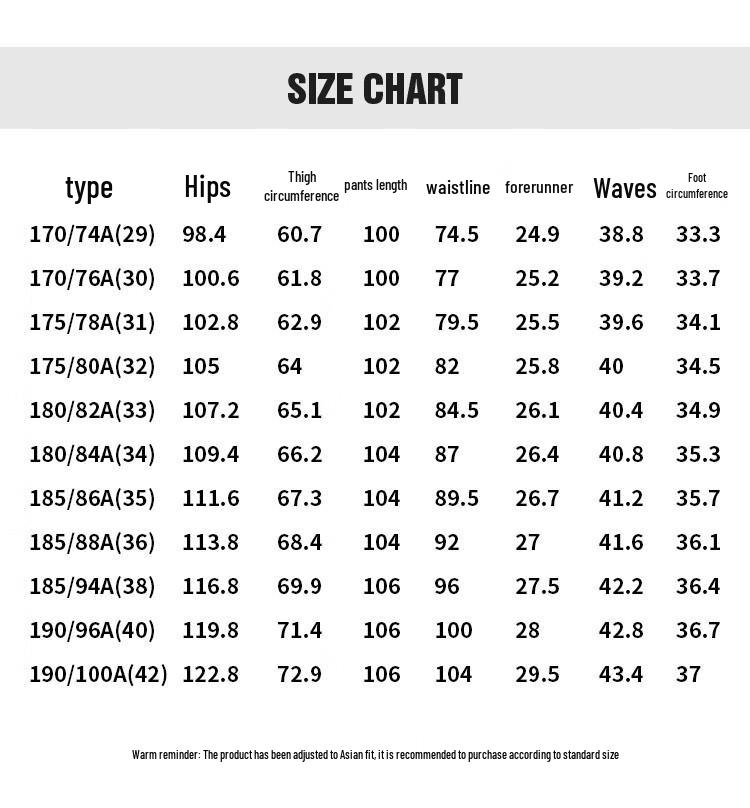 SIZE CHART

| type | Hips | Thigh circumference | pants length | waistline | forerunner | Waves | Foot circumference |
|---|---|---|---|---|---|---|---|
| 170/74A(29) | 98.4 | 60.7 | 100 | 74.5 | 24.9 | 38.8 | 33.3 |
| 170/76A(30) | 100.6 | 61.8 | 100 | 77 | 25.2 | 39.2 | 33.7 |
| 175/78A(31) | 102.8 | 62.9 | 102 | 79.5 | 25.5 | 39.6 | 34.1 |
| 175/80A(32) | 105 | 64 | 102 | 82 | 25.8 | 40 | 34.5 |
| 180/82A(33) | 107.2 | 65.1 | 102 | 84.5 | 26.1 | 40.4 | 34.9 |
| 180/84A(34) | 109.4 | 66.2 | 104 | 87 | 26.4 | 40.8 | 35.3 |
| 185/86A(35) | 111.6 | 67.3 | 104 | 89.5 | 26.7 | 41.2 | 35.7 |
| 185/88A(36) | 113.8 | 68.4 | 104 | 92 | 27 | 41.6 | 36.1 |
| 185/94A(38) | 116.8 | 69.9 | 106 | 96 | 27.5 | 42.2 | 36.4 |
| 190/96A(40) | 119.8 | 71.4 | 106 | 100 | 28 | 42.8 | 36.7 |
| 190/100A(42) | 122.8 | 72.9 | 106 | 104 | 29.5 | 43.4 | 37 |

Warm reminder: The product has been adjusted to Asian fit, it is recommended to purchase according to standard size